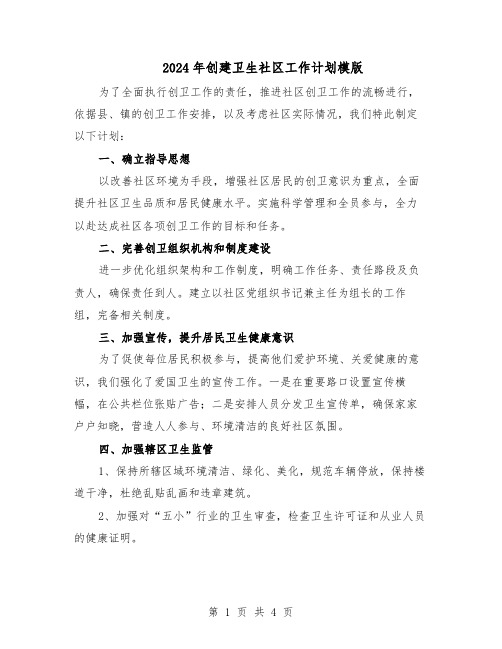 2024年创建卫生社区工作计划模版

为了全面执行创卫工作的责任，推进社区创卫工作的流畅进行，依据县、镇的创卫工作安排，以及考虑社区实际情况，我们特此制定以下计划：

一、确立指导思想

以改善社区环境为手段，增强社区居民的创卫意识为重点，全面提升社区卫生品质和居民健康水平。实施科学管理和全员参与，全力以赴达成社区各项创卫工作的目标和任务。

二、完善创卫组织机构和制度建设

进一步优化组织架构和工作制度，明确工作任务、责任路段及负责人，确保责任到人。建立以社区党组织书记兼主任为组长的工作组，完备相关制度。

三、加强宣传，提升居民卫生健康意识

为了促使每位居民积极参与，提高他们爱护环境、关爱健康的意识，我们强化了爱国卫生的宣传工作。一是在重要路口设置宣传横幅，在公共栏位张贴广告；二是安排人员分发卫生宣传单，确保家家户户知晓，营造人人参与、环境清洁的良好社区氛围。

四、加强辖区卫生监管

1、保持所辖区域环境清洁、绿化、美化，规范车辆停放，保持楼道干净，杜绝乱贴乱画和违章建筑。

2、加强对“五小”行业的卫生审查，检查卫生许可证和从业人员的健康证明。

第 1 页 共 4 页